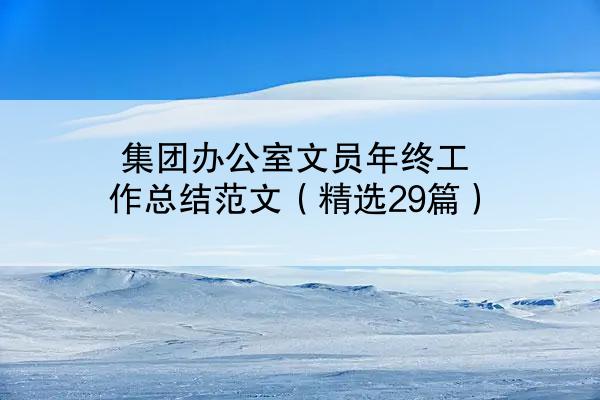 集团办公室文员年终工作总结范文（精选29篇）